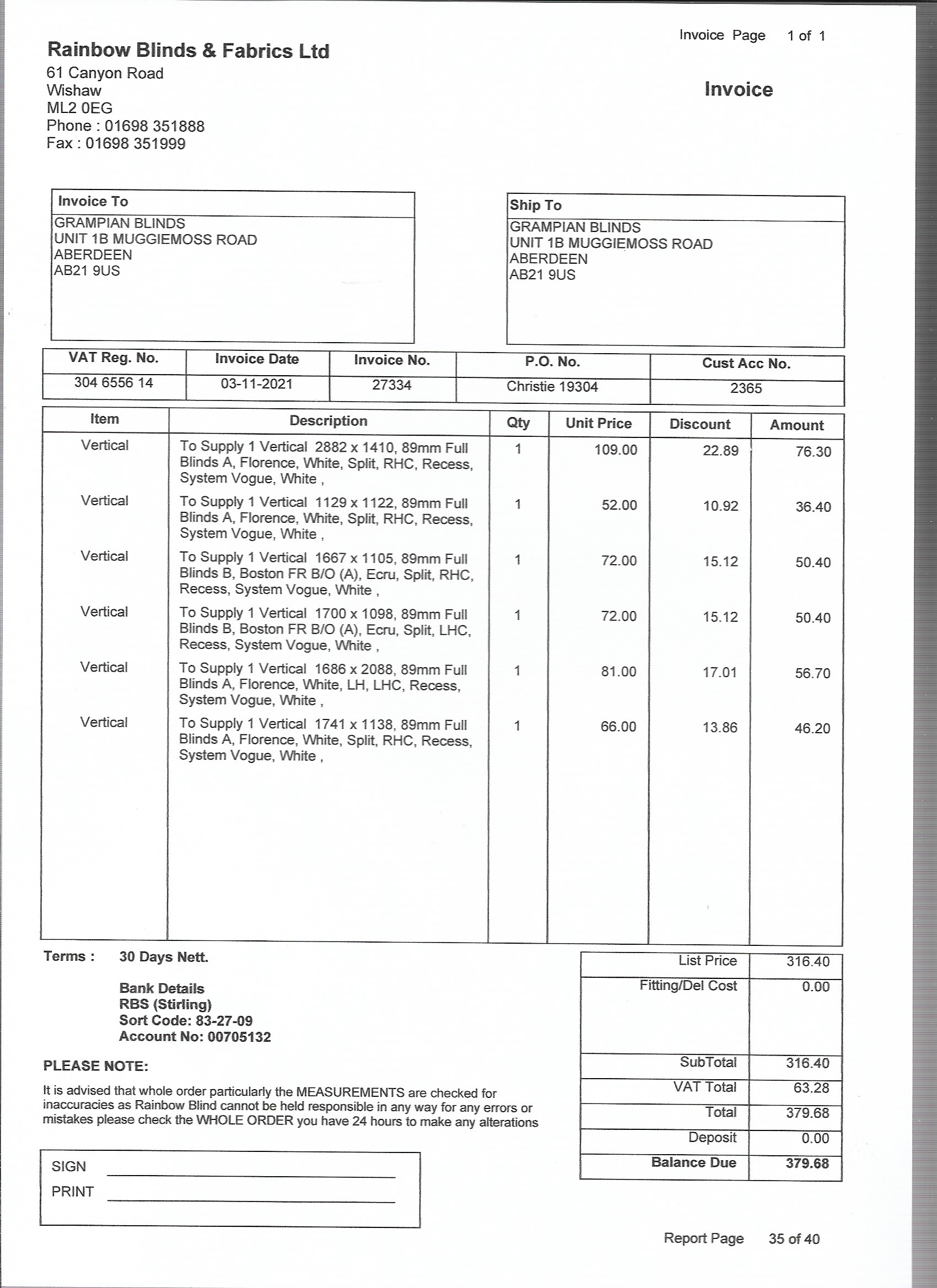 Invoice Page 1 of 1

Rainbow Blinds & Fabrics Ltd
61 Canyon Road
Wishaw
ML2 0EG
Phone : 01698 351888
Fax : 01698 351999

Invoice

Invoice To
GRAMPIAN BLINDS
UNIT 1B MUGGIEMOSS ROAD
ABERDEEN
AB21 9US

Ship To
GRAMPIAN BLINDS
UNIT 1B MUGGIEMOSS ROAD
ABERDEEN
AB21 9US

| VAT Reg. No. | Invoice Date | Invoice No. | P.O. No. | Cust Acc No. |
|---|---|---|---|---|
| 304 6556 14 | 03-11-2021 | 27334 | Christie 19304 | 2365 |

| Item | Description | Qty | Unit Price | Discount | Amount |
|---|---|---|---|---|---|
| Vertical | To Supply 1 Vertical 2882 x 1410, 89mm Full Blinds A, Florence, White, Split, RHC, Recess, System Vogue, White , | 1 | 109.00 | 22.89 | 76.30 |
| Vertical | To Supply 1 Vertical 1129 x 1122, 89mm Full Blinds A, Florence, White, Split, RHC, Recess, System Vogue, White , | 1 | 52.00 | 10.92 | 36.40 |
| Vertical | To Supply 1 Vertical 1667 x 1105, 89mm Full Blinds B, Boston FR B/O (A), Ecru, Split, RHC, Recess, System Vogue, White , | 1 | 72.00 | 15.12 | 50.40 |
| Vertical | To Supply 1 Vertical 1700 x 1098, 89mm Full Blinds B, Boston FR B/O (A), Ecru, Split, LHC, Recess, System Vogue, White , | 1 | 72.00 | 15.12 | 50.40 |
| Vertical | To Supply 1 Vertical 1686 x 2088, 89mm Full Blinds A, Florence, White, LH, LHC, Recess, System Vogue, White , | 1 | 81.00 | 17.01 | 56.70 |
| Vertical | To Supply 1 Vertical 1741 x 1138, 89mm Full Blinds A, Florence, White, Split, RHC, Recess, System Vogue, White , | 1 | 66.00 | 13.86 | 46.20 |

Terms : 30 Days Nett.

Bank Details
RBS (Stirling)
Sort Code: 83-27-09
Account No: 00705132

PLEASE NOTE:

It is advised that whole order particularly the MEASUREMENTS are checked for inaccuracies as Rainbow Blind cannot be held responsible in any way for any errors or mistakes please check the WHOLE ORDER you have 24 hours to make any alterations

SIGN
PRINT

| List Price | 316.40 |
|---|---|
| Fitting/Del Cost | 0.00 |
| SubTotal | 316.40 |
| VAT Total | 63.28 |
| Total | 379.68 |
| Deposit | 0.00 |
| Balance Due | 379.68 |

Report Page 35 of 40